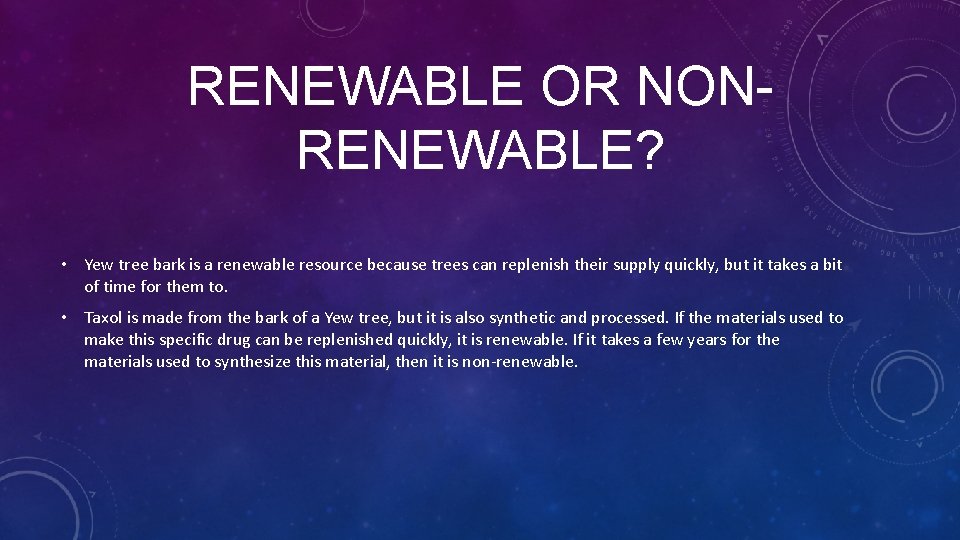 RENEWABLE OR NON-RENEWABLE?

• Yew tree bark is a renewable resource because trees can replenish their supply quickly, but it takes a bit of time for them to.

• Taxol is made from the bark of a Yew tree, but it is also synthetic and processed. If the materials used to make this specific drug can be replenished quickly, it is renewable. If it takes a few years for the materials used to synthesize this material, then it is non-renewable.